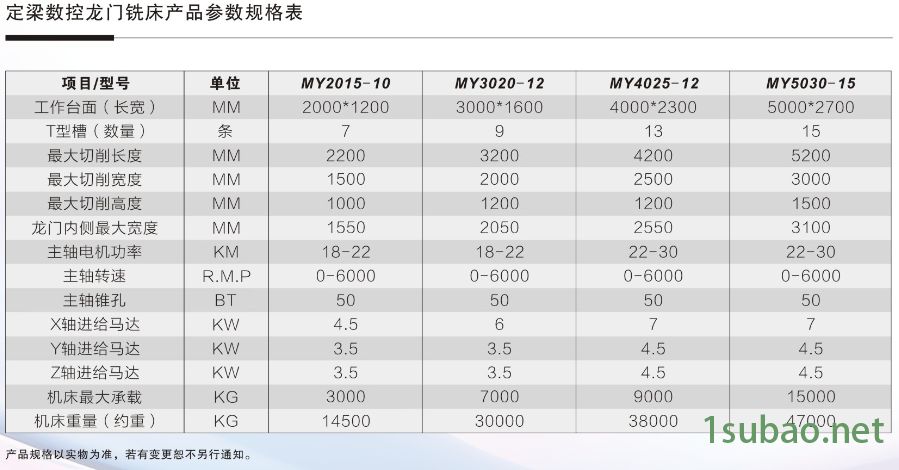 定梁数控龙门铣床产品参数规格表

| 项目/型号 | 单位 | MY2015-10 | MY3020-12 | MY4025-12 | MY5030-15 |
|---|---|---|---|---|---|
| 工作台面（长宽） | MM | 2000*1200 | 3000*1600 | 4000*2300 | 5000*2700 |
| T型槽（数量） | 条 | 7 | 9 | 13 | 15 |
| 最大切削长度 | MM | 2200 | 3200 | 4200 | 5200 |
| 最大切削宽度 | MM | 1500 | 2000 | 2500 | 3000 |
| 最大切削高度 | MM | 1000 | 1200 | 1200 | 1500 |
| 龙门内侧最大宽度 | MM | 1550 | 2050 | 2550 | 3100 |
| 主轴电机功率 | KM | 18-22 | 18-22 | 22-30 | 22-30 |
| 主轴转速 | R.M.P | 0-6000 | 0-6000 | 0-6000 | 0-6000 |
| 主轴锥孔 | BT | 50 | 50 | 50 | 50 |
| X轴进给马达 | KW | 4.5 | 6 | 7 | 7 |
| Y轴进给马达 | KW | 3.5 | 3.5 | 4.5 | 4.5 |
| Z轴进给马达 | KW | 3.5 | 3.5 | 4.5 | 4.5 |
| 机床最大承载 | KG | 3000 | 7000 | 9000 | 15000 |
| 机床重量（约重） | KG | 14500 | 30000 | 38000 | 47000 |

产品规格以实物为准，若有变更恕不另行通知。

1subao.net